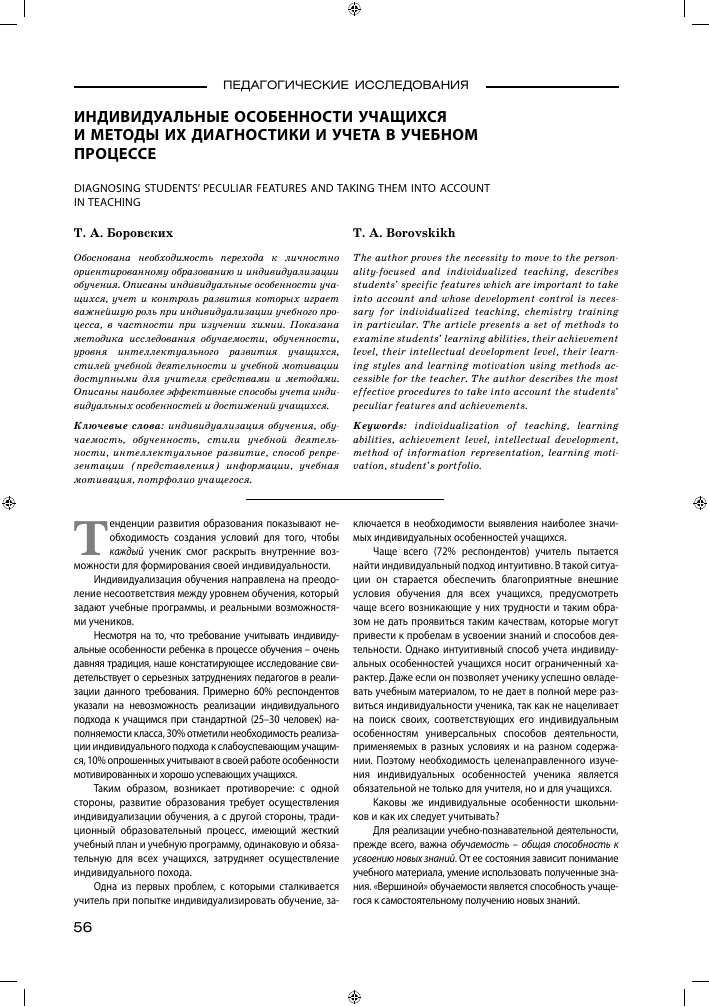 ПЕДАГОГИЧЕСКИЕ ИССЛЕДОВАНИЯ

ИНДИВИДУАЛЬНЫЕ ОСОБЕННОСТИ УЧАЩИХСЯ И МЕТОДЫ ИХ ДИАГНОСТИКИ И УЧЕТА В УЧЕБНОМ ПРОЦЕССЕ

DIAGNOSING STUDENTS' PECULIAR FEATURES AND TAKING THEM INTO ACCOUNT IN TEACHING

Т. А. Боровских

Обоснована необходимость перехода к личностно ориентированному образованию и индивидуализации обучения. Описаны индивидуальные особенности учащихся, учет и контроль развития которых играет важнейшую роль при индивидуализации учебного процесса, в частности при изучении химии. Показана методика исследования обучаемости, обученности, уровня интеллектуального развития учащихся, стилей учебной деятельности и учебной мотивации доступными для учителя средствами и методами. Описаны наиболее эффективные способы учета индивидуальных особенностей и достижений учащихся.

Ключевые слова: индивидуализация обучения, обучаемость, обученность, стили учебной деятельности, интеллектуальное развитие, способ репрезентации (представления) информации, учебная мотивация, потрфолио учащегося.

T. A. Borovskikh

The author proves the necessity to move to the personality-focused and individualized teaching, describes students' specific features which are important to take into account and whose development control is necessary for individualized teaching, chemistry training in particular. The article presents a set of methods to examine students' learning abilities, their achievement level, their intellectual development level, their learning styles and learning motivation using methods accessible for the teacher. The author describes the most effective procedures to take into account the students' peculiar features and achievements.

Keywords: individualization of teaching, learning abilities, achievement level, intellectual development, method of information representation, learning motivation, student's portfolio.

Тенденции развития образования показывают необходимость создания условий для того, чтобы каждый ученик смог раскрыть внутренние возможности для формирования своей индивидуальности.

Индивидуализация обучения направлена на преодоление несоответствия между уровнем обучения, который задают учебные программы, и реальными возможностями учеников.

Несмотря на то, что требование учитывать индивидуальные особенности ребенка в процессе обучения – очень давняя традиция, наше констатирующее исследование свидетельствует о серьезных затруднениях педагогов в реализации данного требования. Примерно 60% респондентов указали на невозможность реализации индивидуального подхода к учащимся при стандартной (25–30 человек) наполняемости класса, 30% отметили необходимость реализации индивидуального подхода к слабоуспевающим учащимся, 10% опрошенных учитывают в своей работе особенности мотивированных и хорошо успевающих учащихся.

Таким образом, возникает противоречие: с одной стороны, развитие образования требует осуществления индивидуализации обучения, а с другой стороны, традиционный образовательный процесс, имеющий жесткий учебный план и учебную программу, одинаковую и обязательную для всех учащихся, затрудняет осуществление индивидуального похода.

Одна из первых проблем, с которыми сталкивается учитель при попытке индивидуализировать обучение, заключается в необходимости выявления наиболее значимых индивидуальных особенностей учащихся.

Чаще всего (72% респондентов) учитель пытается найти индивидуальный подход интуитивно. В такой ситуации он старается обеспечить благоприятные внешние условия обучения для всех учащихся, предусмотреть чаще всего возникающие у них трудности и таким образом не дать проявиться таким качествам, которые могут привести к пробелам в усвоении знаний и способов деятельности. Однако интуитивный способ учета индивидуальных особенностей учащихся носит ограниченный характер. Даже если он позволяет ученику успешно овладевать учебным материалом, то не дает в полной мере развиться индивидуальности ученика, так как не нацеливает на поиск своих, соответствующих его индивидуальным особенностям универсальных способов деятельности, применяемых в разных условиях и на разном содержании. Поэтому необходимость целенаправленного изучения индивидуальных особенностей ученика является обязательной не только для учителя, но и для учащихся.

Каковы же индивидуальные особенности школьников и как их следует учитывать?

Для реализации учебно-познавательной деятельности, прежде всего, важна обучаемость – общая способность к усвоению новых знаний. От ее состояния зависит понимание учебного материала, умение использовать полученные знания. «Вершиной» обучаемости является способность учащегося к самостоятельному получению новых знаний.

56